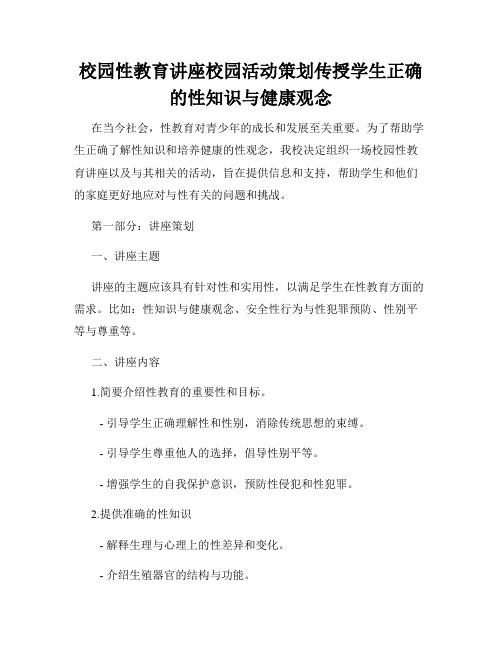 校园性教育讲座校园活动策划传授学生正确的性知识与健康观念

在当今社会，性教育对青少年的成长和发展至关重要。为了帮助学生正确了解性知识和培养健康的性观念，我校决定组织一场校园性教育讲座以及与其相关的活动，旨在提供信息和支持，帮助学生和他们的家庭更好地应对与性有关的问题和挑战。

第一部分：讲座策划

一、讲座主题

讲座的主题应该具有针对性和实用性，以满足学生在性教育方面的需求。比如：性知识与健康观念、安全性行为与性犯罪预防、性别平等与尊重等。

二、讲座内容

1.简要介绍性教育的重要性和目标。

- 引导学生正确理解性和性别，消除传统思想的束缚。

- 引导学生尊重他人的选择，倡导性别平等。

- 增强学生的自我保护意识，预防性侵犯和性犯罪。

2.提供准确的性知识

- 解释生理与心理上的性差异和变化。

- 介绍生殖器官的结构与功能。